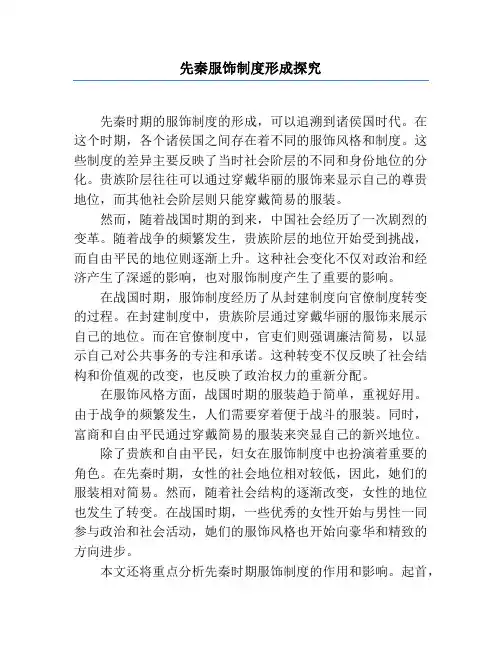 先秦服饰制度形成探究

先秦时期的服饰制度的形成，可以追溯到诸侯国时代。在这个时期，各个诸侯国之间存在着不同的服饰风格和制度。这些制度的差异主要反映了当时社会阶层的不同和身份地位的分化。贵族阶层往往可以通过穿戴华丽的服饰来显示自己的尊贵地位，而其他社会阶层则只能穿戴简易的服装。

然而，随着战国时期的到来，中国社会经历了一次剧烈的变革。随着战争的频繁发生，贵族阶层的地位开始受到挑战，而自由平民的地位则逐渐上升。这种社会变化不仅对政治和经济产生了深遥的影响，也对服饰制度产生了重要的影响。

在战国时期，服饰制度经历了从封建制度向官僚制度转变的过程。在封建制度中，贵族阶层通过穿戴华丽的服饰来展示自己的地位。而在官僚制度中，官吏们则强调廉洁简易，以显示自己对公共事务的专注和承诺。这种转变不仅反映了社会结构和价值观的改变，也反映了政治权力的重新分配。

在服饰风格方面，战国时期的服装趋于简单，重视好用。由于战争的频繁发生，人们需要穿着便于战斗的服装。同时，富商和自由平民通过穿戴简易的服装来突显自己的新兴地位。

除了贵族和自由平民，妇女在服饰制度中也扮演着重要的角色。在先秦时期，女性的社会地位相对较低，因此，她们的服装相对简易。然而，随着社会结构的逐渐改变，女性的地位也发生了转变。在战国时期，一些优秀的女性开始与男性一同参与政治和社会活动，她们的服饰风格也开始向豪华和精致的方向进步。

本文还将重点分析先秦时期服饰制度的作用和影响。起首，